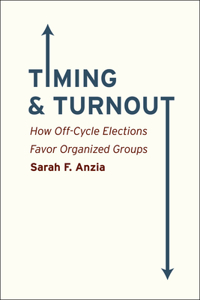 TIMING
& TURNOUT

How Off-Cycle Elections Favor Organized Groups

Sarah F. Anzia